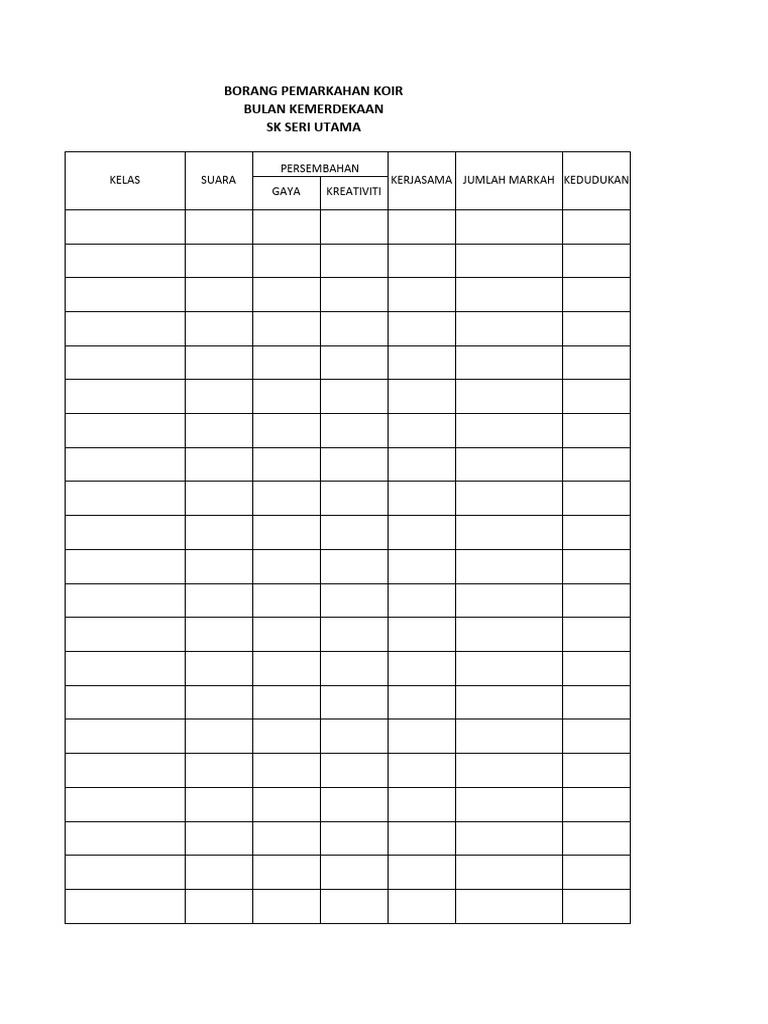 BORANG PEMARKAHAN KOIR
BULAN KEMERDEKAAN
SK SERI UTAMA

| KELAS | SUARA | PERSEMBAHAN GAYA | PERSEMBAHAN KREATIVITI | KERJASAMA | JUMLAH MARKAH | KEDUDUKAN |
|---|---|---|---|---|---|---|
| | | | | | | |
| | | | | | | |
| | | | | | | |
| | | | | | | |
| | | | | | | |
| | | | | | | |
| | | | | | | |
| | | | | | | |
| | | | | | | |
| | | | | | | |
| | | | | | | |
| | | | | | | |
| | | | | | | |
| | | | | | | |
| | | | | | | |
| | | | | | | |
| | | | | | | |
| | | | | | | |
| | | | | | | |
| | | | | | | |
| | | | | | | |